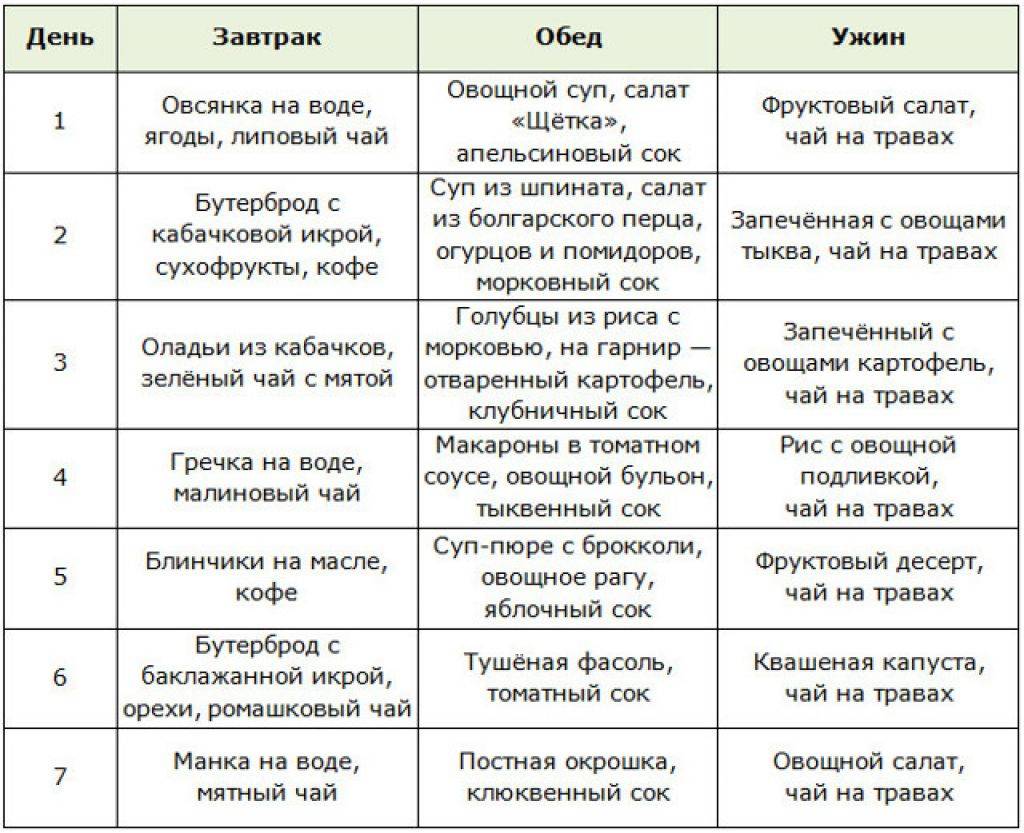 | День | Завтрак | Обед | Ужин |
|---|---|---|---|
| 1 | Овсянка на воде, ягоды, липовый чай | Овощной суп, салат «Щётка», апельсиновый сок | Фруктовый салат, чай на травах |
| 2 | Бутерброд с кабачковой икрой, сухофрукты, кофе | Суп из шпината, салат из болгарского перца, огурцов и помидоров, морковный сок | Запечённая с овощами тыква, чай на травах |
| 3 | Оладьи из кабачков, зелёный чай с мятой | Голубцы из риса с морковью, на гарнир — отваренный картофель, клубничный сок | Запечённый с овощами картофель, чай на травах |
| 4 | Гречка на воде, малиновый чай | Макароны в томатном соусе, овощной бульон, тыквенный сок | Рис с овощной подливкой, чай на травах |
| 5 | Блинчики на масле, кофе | Суп-пюре с брокколи, овощное рагу, яблочный сок | Фруктовый десерт, чай на травах |
| 6 | Бутерброд с баклажанной икрой, орехи, ромашковый чай | Тушёная фасоль, томатный сок | Квашеная капуста, чай на травах |
| 7 | Манка на воде, мятный чай | Постная окрошка, клюквенный сок | Овощной салат, чай на травах |